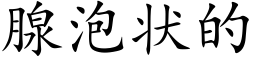 腺泡状的